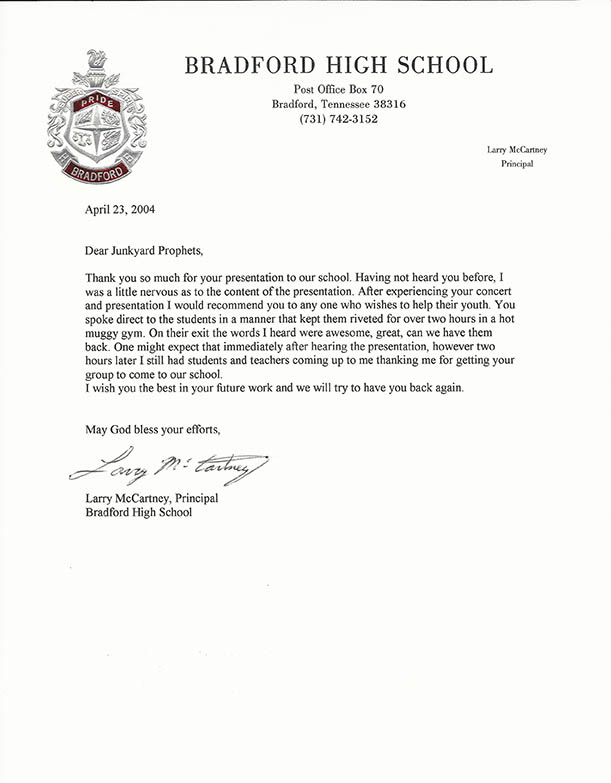 PRIDE

BRADFORD

BRADFORD HIGH SCHOOL

Post Office Box 70
Bradford, Tennessee 38316
(731) 742-3152

Larry McCartney
Principal

April 23, 2004

Dear Junkyard Prophets,

Thank you so much for your presentation to our school. Having not heard you before, I was a little nervous as to the content of the presentation. After experiencing your concert and presentation I would recommend you to any one who wishes to help their youth. You spoke direct to the students in a manner that kept them riveted for over two hours in a hot muggy gym. On their exit the words I heard were awesome, great, can we have them back. One might expect that immediately after hearing the presentation, however two hours later I still had students and teachers coming up to me thanking me for getting your group to come to our school.
I wish you the best in your future work and we will try to have you back again.

May God bless your efforts,

Larry McCartney

Larry McCartney, Principal
Bradford High School